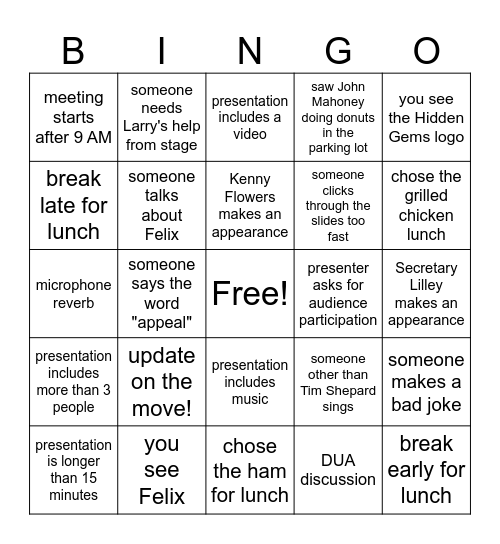 | B | I | N | G | O |
|---|---|---|---|---|
| meeting starts after 9 AM | someone needs Larry's help from stage | presentation includes a video | saw John Mahoney doing donuts in the parking lot | you see the Hidden Gems logo |
| break late for lunch | someone talks about Felix | Kenny Flowers makes an appearance | someone clicks through the slides too fast | chose the grilled chicken lunch |
| microphone reverb | someone says the word "appeal" | Free! | presenter asks for audience participation | Secretary Lilley makes an appearance |
| presentation includes more than 3 people | update on the move! | presentation includes music | someone other than Tim Shepard sings | someone makes a bad joke |
| presentation is longer than 15 minutes | you see Felix | chose the ham for lunch | DUA discussion | break early for lunch |